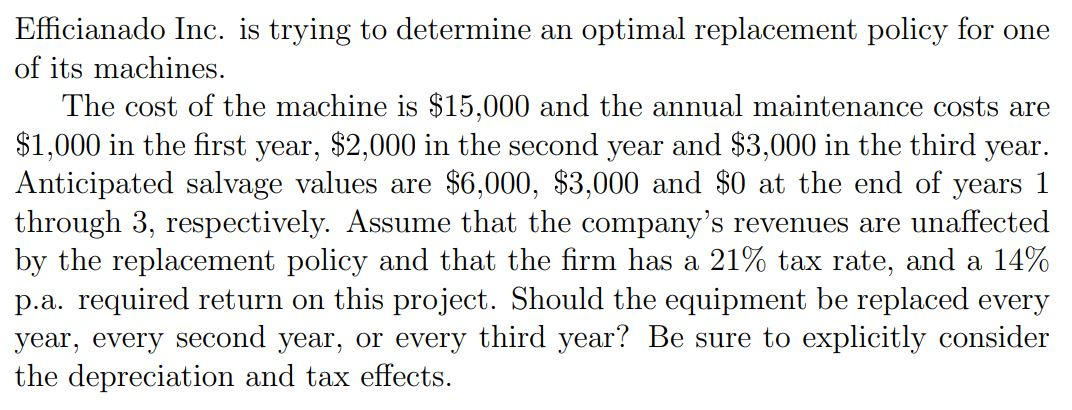 Efficianado Inc. is trying to determine an optimal replacement policy for one of its machines.

The cost of the machine is \$15,000 and the annual maintenance costs are \$1,000 in the first year, \$2,000 in the second year and \$3,000 in the third year. Anticipated salvage values are \$6,000, \$3,000 and \$0 at the end of years 1 through 3, respectively. Assume that the company's revenues are unaffected by the replacement policy and that the firm has a 21% tax rate, and a 14% p.a. required return on this project. Should the equipment be replaced every year, every second year, or every third year? Be sure to explicitly consider the depreciation and tax effects.